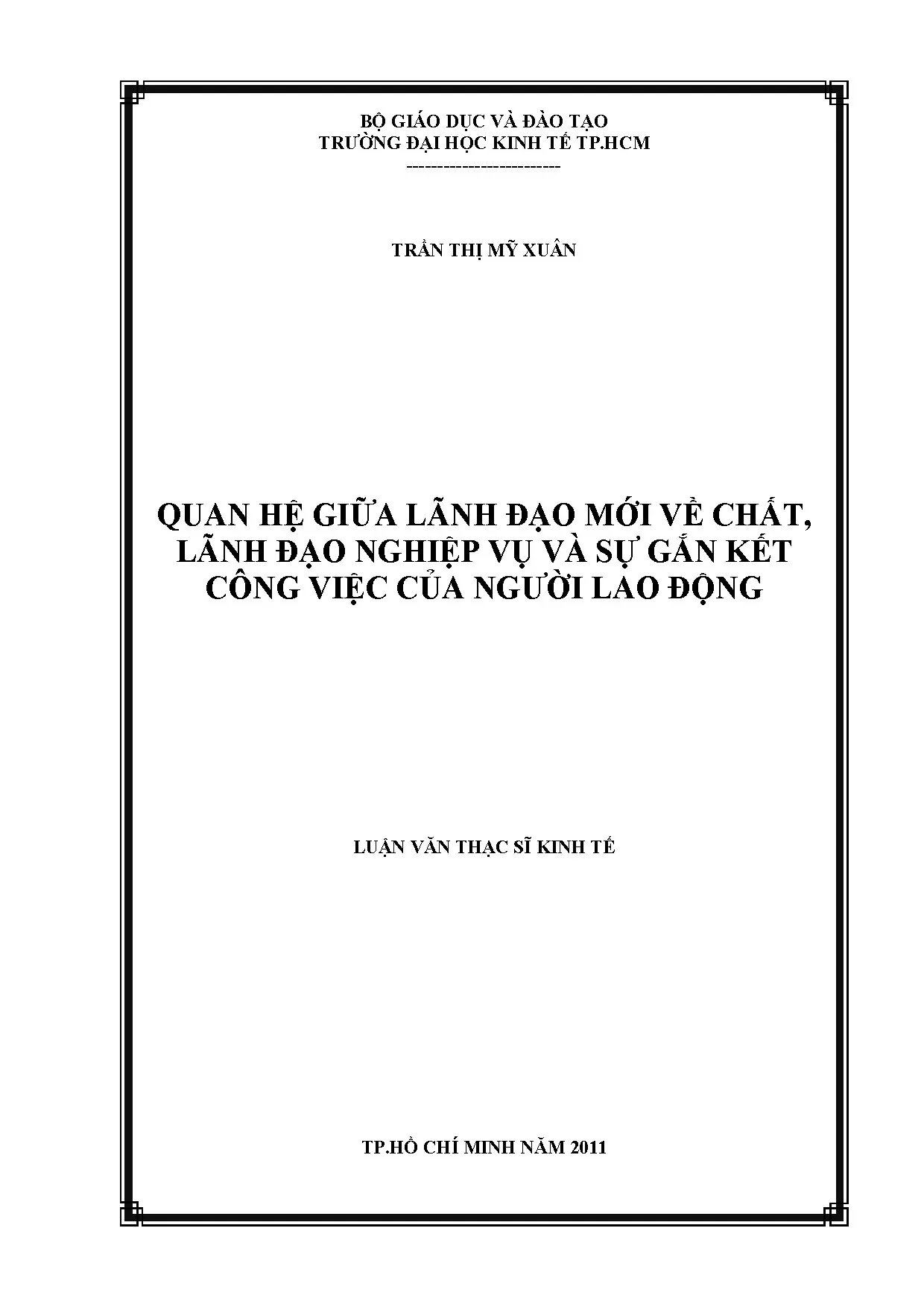 BỘ GIÁO DỤC VÀ ĐÀO TẠO
TRƯỜNG ĐẠI HỌC KINH TẾ TP.HCM
-------------------------

TRẦN THỊ MỸ XUÂN

QUAN HỆ GIỮA LÃNH ĐẠO MỚI VỀ CHẤT, LÃNH ĐẠO NGHIỆP VỤ VÀ SỰ GẮN KẾT CÔNG VIỆC CỦA NGƯỜI LAO ĐỘNG

LUẬN VĂN THẠC SĨ KINH TẾ

TP.HỒ CHÍ MINH NĂM 2011